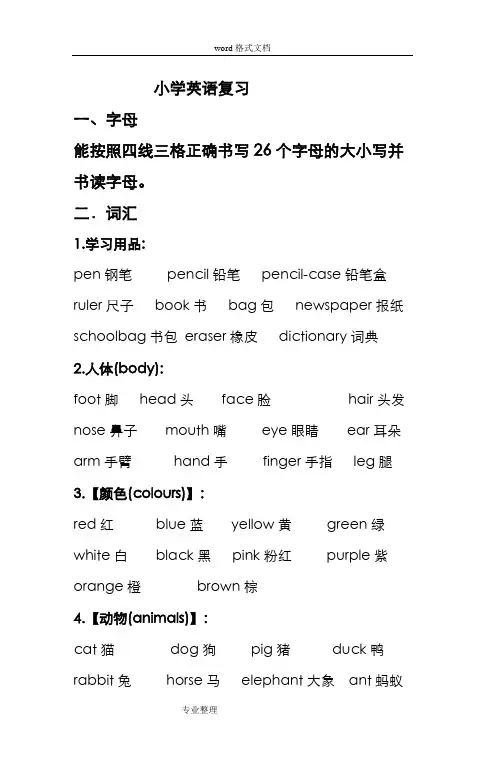 word 格式文档

小学英语复习

一、字母

能按照四线三格正确书写 26 个字母的大小写并书读字母。

二．词汇

1.学习用品:

pen 钢笔 pencil 铅笔 pencil-case 铅笔盒

ruler 尺子 book 书 bag 包 newspaper 报纸

schoolbag 书包 eraser 橡皮 dictionary 词典

2.人体(body):

foot 脚 head 头 face 脸 hair 头发

nose 鼻子 mouth 嘴 eye 眼睛 ear 耳朵

arm 手臂 hand 手 finger 手指 leg 腿

3.【颜色(colours)】:

red 红 blue 蓝 yellow 黄 green 绿

white 白 black 黑 pink 粉红 purple 紫

orange 橙 brown 棕

4.【动物(animals)】:

cat 猫 dog 狗 pig 猪 duck 鸭

rabbit 兔 horse 马 elephant 大象 ant 蚂蚁

专业整理